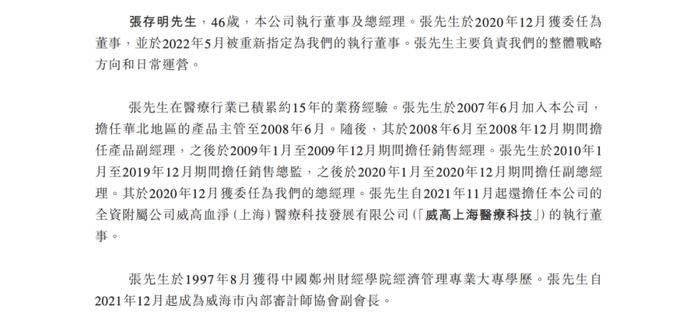 張存明先生，46歲，本公司執行董事及總經理。張先生於2020年12月獲委任為董事，並於2022年5月被重新指定為我們的執行董事。張先生主要負責我們的整體戰略方向和日常運營。

張先生在醫療行業已積累約15年的業務經驗。張先生於2007年6月加入本公司，擔任華北地區的產品主管至2008年6月。隨後，其於2008年6月至2008年12月期間擔任產品副經理，之後於2009年1月至2009年12月期間擔任銷售經理。張先生於2010年1月至2019年12月期間擔任銷售總監，之後於2020年1月至2020年12月期間擔任副總經理。其於2020年12月獲委任為我們的總經理。張先生自2021年11月起還擔任本公司的全資附屬公司威高血淨（上海）醫療科技發展有限公司（「威高上海醫療科技」）的執行董事。

張先生於1997年8月獲得中國鄭州財經學院經濟管理專業大專學歷。張先生自2021年12月起成為威海市內部審計師協會副會長。